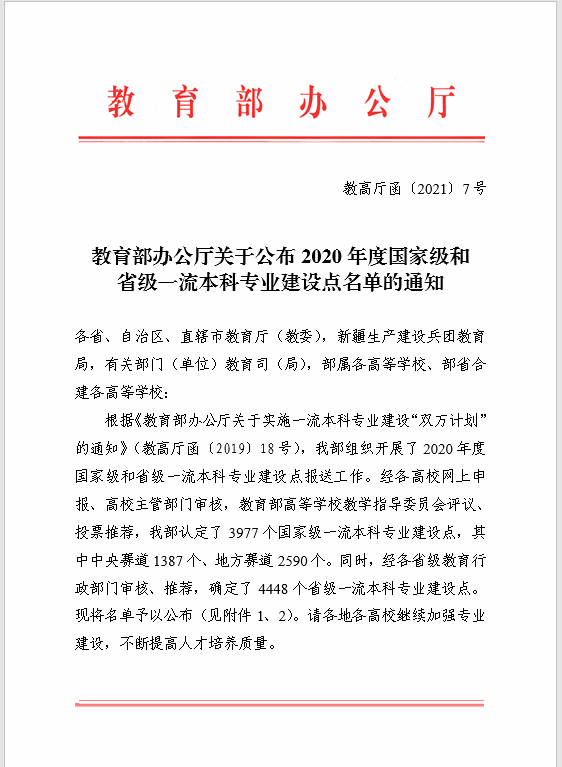 教育部办公厅

教高厅函〔2021〕7号

教育部办公厅关于公布2020年度国家级和省级一流本科专业建设点名单的通知

各省、自治区、直辖市教育厅（教委），新疆生产建设兵团教育局，有关部门（单位）教育司（局），部属各高等学校、部省合建各高等学校：

根据《教育部办公厅关于实施一流本科专业建设“双万计划”的通知》（教高厅函〔2019〕18号），我部组织开展了2020年度国家级和省级一流本科专业建设点报送工作。经各高校网上申报、高校主管部门审核，教育部高等学校教学指导委员会评议、投票推荐，我部认定了3977个国家级一流本科专业建设点，其中中央赛道1387个、地方赛道2590个。同时，经各省级教育行政部门审核、推荐，确定了4448个省级一流本科专业建设点。现将名单予以公布（见附件1、2）。请各地各高校继续加强专业建设，不断提高人才培养质量。